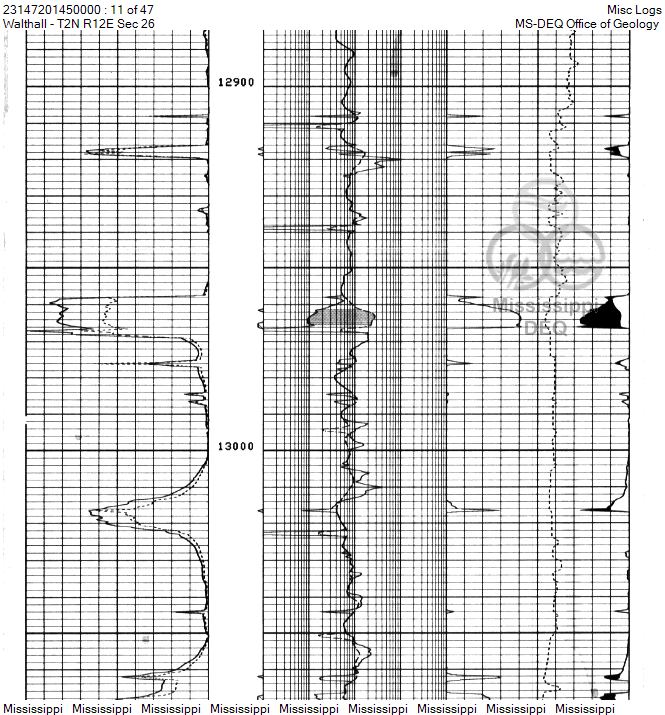 23147201450000 : 11 of 47
Walthall - T2N R12E Sec 26

Misc Logs
MS-DEQ Office of Geology

12900

Mississippi
DEQ

13000

Mississippi Mississippi Mississippi Mississippi Mississippi Mississippi Mississippi Mississippi Mississippi